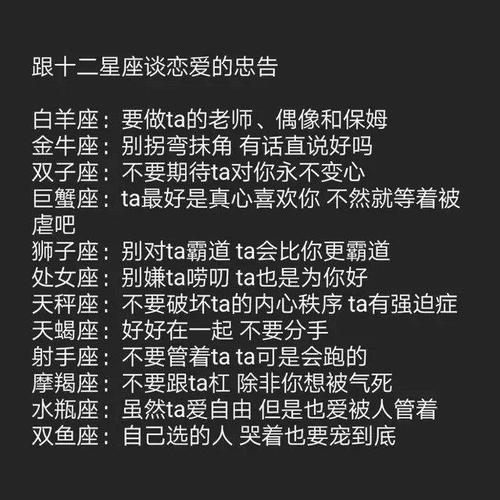 跟十二星座谈恋爱的忠告

白羊座：要做ta的老师、偶像和保姆
金牛座：别拐弯抹角 有话直说好吗
双子座：不要期待ta对你永不变心
巨蟹座：ta最好是真心喜欢你 不然就等着被虐吧
狮子座：别对ta霸道 ta会比你更霸道
处女座：别嫌ta唠叨 ta也是为你好
天秤座：不要破坏ta的内心秩序 ta有强迫症
天蝎座：好好在一起 不要分手
射手座：不要管着ta ta可是会跑的
摩羯座：不要跟ta杠 除非你想被气死
水瓶座：虽然ta爱自由 但是也爱被人管着
双鱼座：自己选的人 哭着也要宠到底